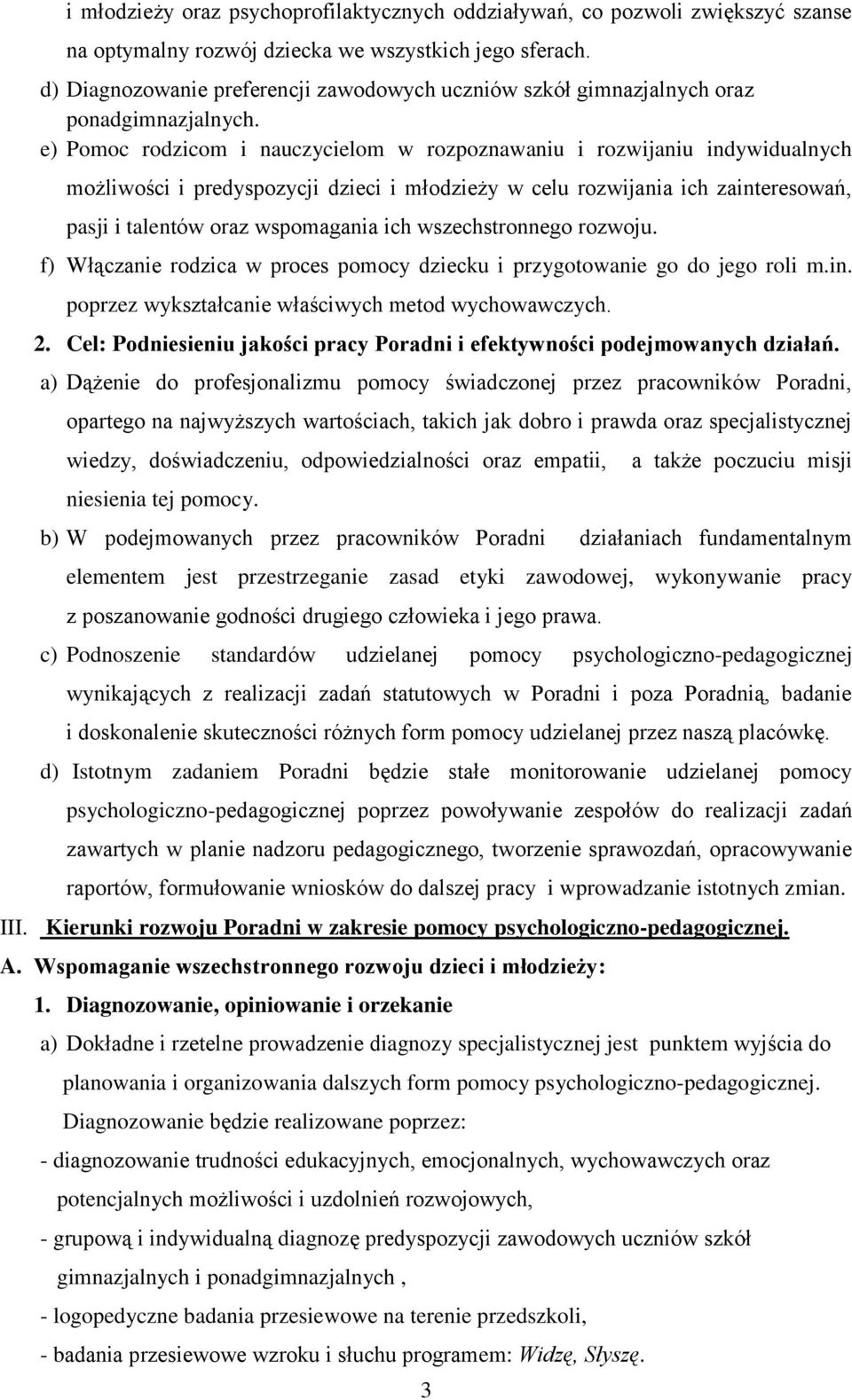 i młodzieży oraz psychoprofilaktycznych oddziaływań, co pozwoli zwiększyć szanse na optymalny rozwój dziecka we wszystkich jego sferach.

d) Diagnozowanie preferencji zawodowych uczniów szkół gimnazjalnych oraz ponadgimnazjalnych.

e) Pomoc rodzicom i nauczycielom w rozpoznawaniu i rozwijaniu indywidualnych możliwości i predyspozycji dzieci i młodzieży w celu rozwijania ich zainteresowań, pasji i talentów oraz wspomagania ich wszechstronnego rozwoju.

f) Włączanie rodzica w proces pomocy dziecku i przygotowanie go do jego roli m.in. poprzez wykształcanie właściwych metod wychowawczych.

2. Cel: Podniesieniu jakości pracy Poradni i efektywności podejmowanych działań.

a) Dążenie do profesjonalizmu pomocy świadczonej przez pracowników Poradni, opartego na najwyższych wartościach, takich jak dobro i prawda oraz specjalistycznej wiedzy, doświadczeniu, odpowiedzialności oraz empatii, a także poczuciu misji niesienia tej pomocy.

b) W podejmowanych przez pracowników Poradni działaniach fundamentalnym elementem jest przestrzeganie zasad etyki zawodowej, wykonywanie pracy z poszanowanie godności drugiego człowieka i jego prawa.

c) Podnoszenie standardów udzielanej pomocy psychologiczno-pedagogicznej wynikających z realizacji zadań statutowych w Poradni i poza Poradnią, badanie i doskonalenie skuteczności różnych form pomocy udzielanej przez naszą placówkę.

d) Istotnym zadaniem Poradni będzie stałe monitorowanie udzielanej pomocy psychologiczno-pedagogicznej poprzez powoływanie zespołów do realizacji zadań zawartych w planie nadzoru pedagogicznego, tworzenie sprawozdań, opracowywanie raportów, formułowanie wniosków do dalszej pracy i wprowadzanie istotnych zmian.

III. Kierunki rozwoju Poradni w zakresie pomocy psychologiczno-pedagogicznej.

A. Wspomaganie wszechstronnego rozwoju dzieci i młodzieży:

1. Diagnozowanie, opiniowanie i orzekanie

a) Dokładne i rzetelne prowadzenie diagnozy specjalistycznej jest punktem wyjścia do planowania i organizowania dalszych form pomocy psychologiczno-pedagogicznej.

Diagnozowanie będzie realizowane poprzez:

- diagnozowanie trudności edukacyjnych, emocjonalnych, wychowawczych oraz potencjalnych możliwości i uzdolnień rozwojowych,

- grupową i indywidualną diagnozę predyspozycji zawodowych uczniów szkół gimnazjalnych i ponadgimnazjalnych ,

- logopedyczne badania przesiewowe na terenie przedszkoli,

- badania przesiewowe wzroku i słuchu programem: Widzę, Słyszę.

3